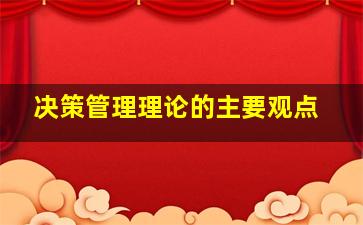 决策管理理论的主要观点